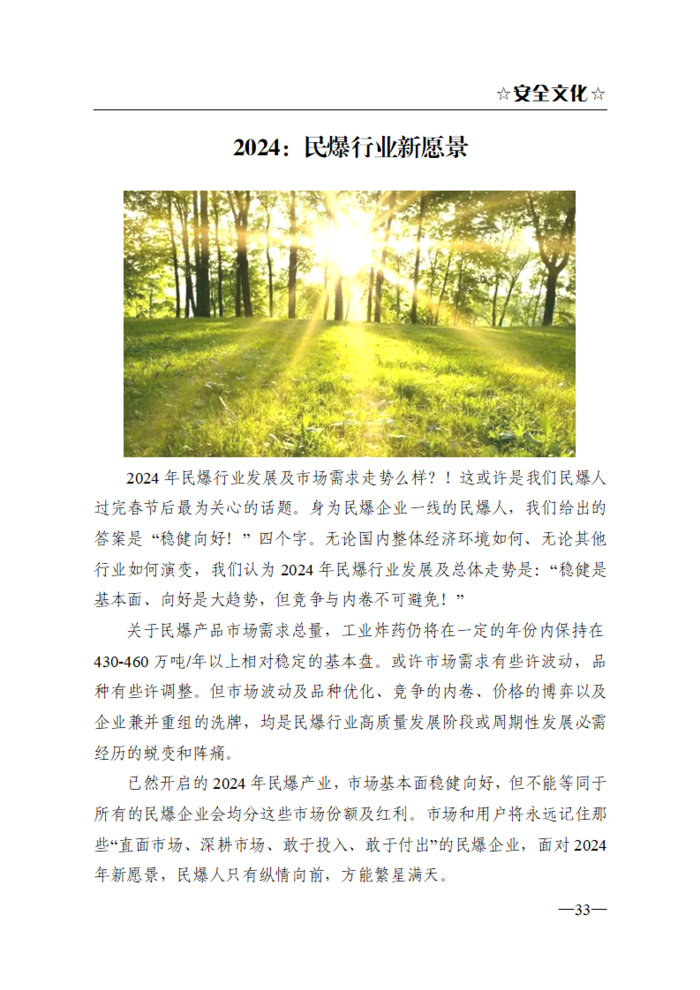 ☆安全文化☆

2024：民爆行业新愿景

2024 年民爆行业发展及市场需求走势么样？！这或许是我们民爆人过完春节后最为关心的话题。身为民爆企业一线的民爆人，我们给出的答案是“稳健向好！”四个字。无论国内整体经济环境如何、无论其他行业如何演变，我们认为 2024 年民爆行业发展及总体走势是：“稳健是基本面、向好是大趋势，但竞争与内卷不可避免！”

关于民爆产品市场需求总量，工业炸药仍将在一定的年份内保持在 430-460 万吨/年以上相对稳定的基本盘。或许市场需求有些许波动，品种有些许调整。但市场波动及品种优化、竞争的内卷、价格的博弈以及企业兼并重组的洗牌，均是民爆行业高质量发展阶段或周期性发展必需经历的蜕变和阵痛。

已然开启的 2024 年民爆产业，市场基本面稳健向好，但不能等同于所有的民爆企业会均分这些市场份额及红利。市场和用户将永远记住那些“直面市场、深耕市场、敢于投入、敢于付出”的民爆企业，面对 2024 年新愿景，民爆人只有纵情向前，方能繁星满天。

—33—